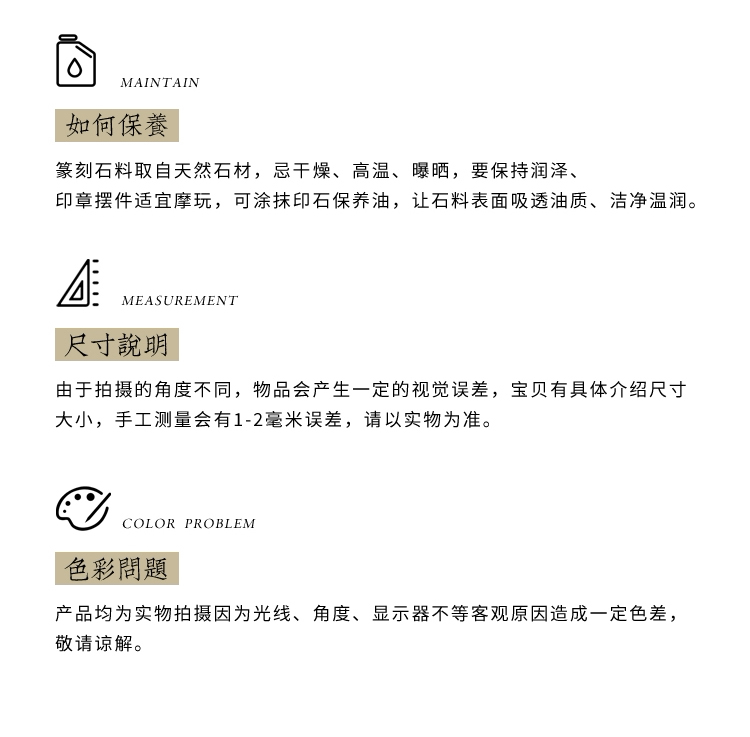 MAINTAIN

如何保養

篆刻石料取自天然石材，忌干燥、高温、曝晒，要保持润泽、
印章摆件适宜摩玩，可涂抹印石保养油，让石料表面吸透油质、洁净温润。

MEASUREMENT

尺寸說明

由于拍摄的角度不同，物品会产生一定的视觉误差，宝贝有具体介绍尺寸大小，手工测量会有1-2毫米误差，请以实物为准。

COLOR PROBLEM

色彩問題

产品均为实物拍摄因为光线、角度、显示器不等客观原因造成一定色差，敬请谅解。